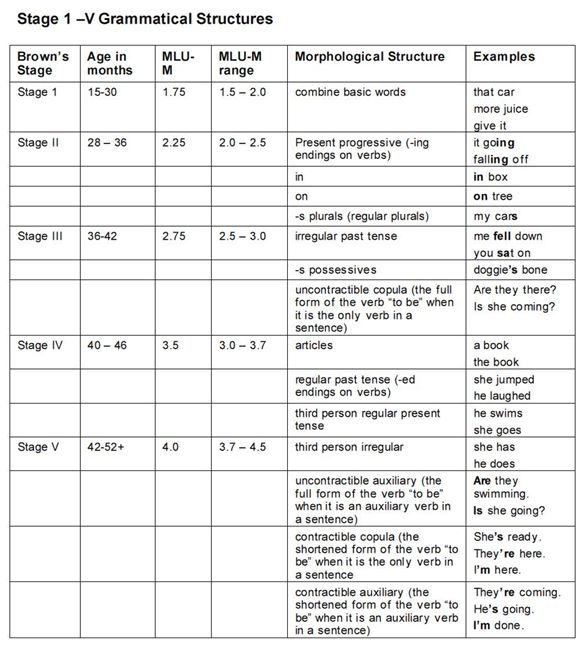 Stage 1 –V Grammatical Structures

| Brown's Stage | Age in months | MLU-M | MLU-M range | Morphological Structure | Examples |
|---|---|---|---|---|---|
| Stage 1 | 15-30 | 1.75 | 1.5 – 2.0 | combine basic words | that car more juice give it |
| Stage II | 28 – 36 | 2.25 | 2.0 – 2.5 | Present progressive (-ing endings on verbs) | it going falling off |
| | | | | in | in box |
| | | | | on | on tree |
| | | | | -s plurals (regular plurals) | my cars |
| Stage III | 36-42 | 2.75 | 2.5 – 3.0 | irregular past tense | me fell down you sat on |
| | | | | -s possessives | doggie's bone |
| | | | | uncontractible copula (the full form of the verb "to be" when it is the only verb in a sentence) | Are they there? Is she coming? |
| Stage IV | 40 – 46 | 3.5 | 3.0 – 3.7 | articles | a book the book |
| | | | | regular past tense (-ed endings on verbs) | she jumped he laughed |
| | | | | third person regular present tense | he swims she goes |
| Stage V | 42-52+ | 4.0 | 3.7 – 4.5 | third person irregular | she has he does |
| | | | | uncontractible auxiliary (the full form of the verb "to be" when it is an auxiliary verb in a sentence) | Are they swimming. Is she going? |
| | | | | contractible copula (the shortened form of the verb "to be" when it is the only verb in a sentence | She's ready. They're here. I'm here. |
| | | | | contractible auxiliary (the shortened form of the verb "to be" when it is an auxiliary verb in a sentence) | They're coming. He's going. I'm done. |